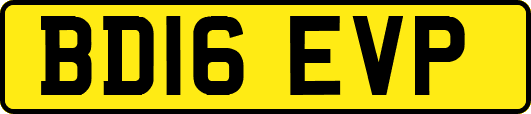 BD16 EVP